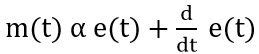 $m(t) \alpha e(t) + \frac{d}{dt} e(t)$